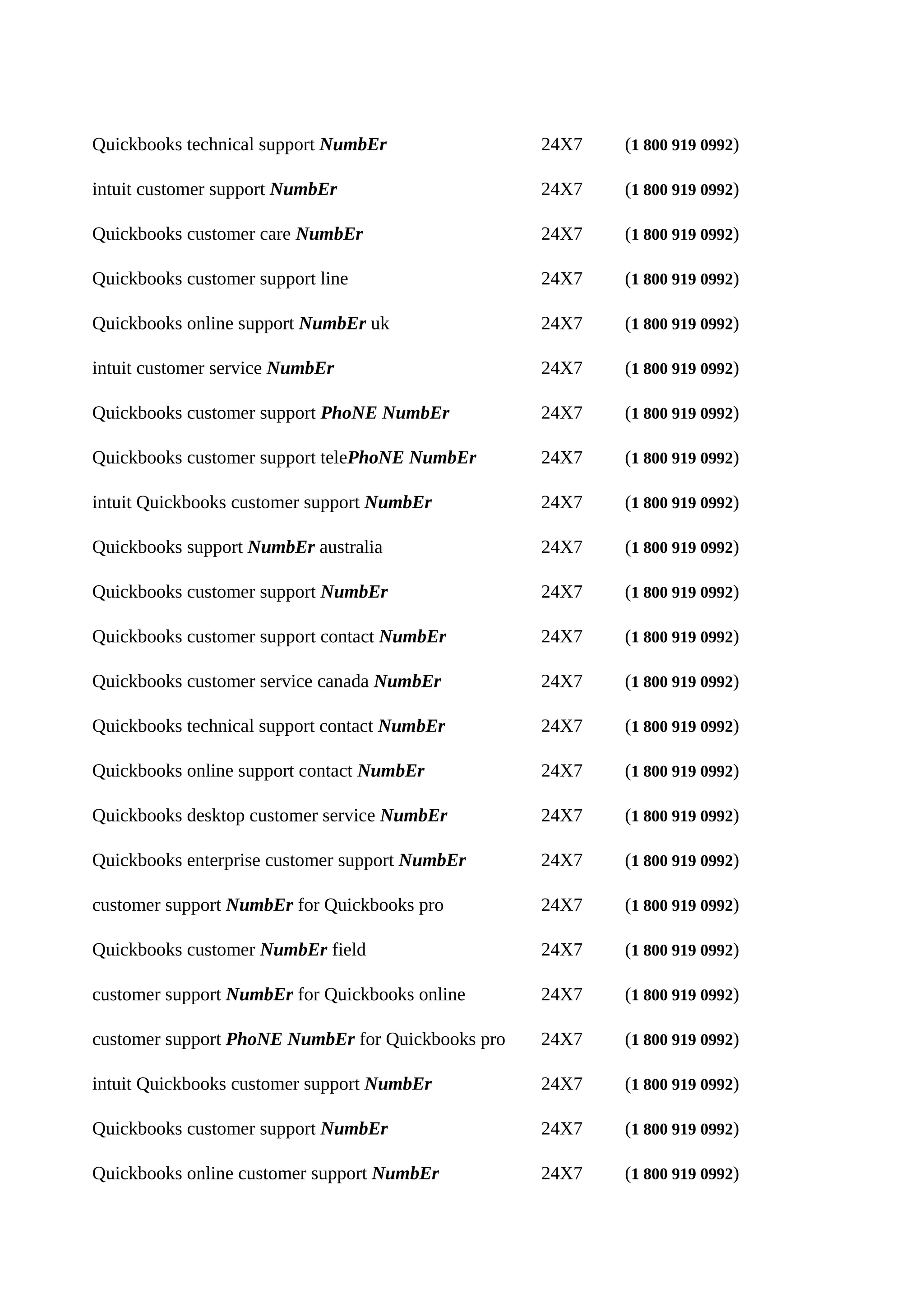 Quickbooks technical support NumbEr 24X7 (1 800 919 0992)

intuit customer support NumbEr 24X7 (1 800 919 0992)

Quickbooks customer care NumbEr 24X7 (1 800 919 0992)

Quickbooks customer support line 24X7 (1 800 919 0992)

Quickbooks online support NumbEr uk 24X7 (1 800 919 0992)

intuit customer service NumbEr 24X7 (1 800 919 0992)

Quickbooks customer support PhoNE NumbEr 24X7 (1 800 919 0992)

Quickbooks customer support telePhoNE NumbEr 24X7 (1 800 919 0992)

intuit Quickbooks customer support NumbEr 24X7 (1 800 919 0992)

Quickbooks support NumbEr australia 24X7 (1 800 919 0992)

Quickbooks customer support NumbEr 24X7 (1 800 919 0992)

Quickbooks customer support contact NumbEr 24X7 (1 800 919 0992)

Quickbooks customer service canada NumbEr 24X7 (1 800 919 0992)

Quickbooks technical support contact NumbEr 24X7 (1 800 919 0992)

Quickbooks online support contact NumbEr 24X7 (1 800 919 0992)

Quickbooks desktop customer service NumbEr 24X7 (1 800 919 0992)

Quickbooks enterprise customer support NumbEr 24X7 (1 800 919 0992)

customer support NumbEr for Quickbooks pro 24X7 (1 800 919 0992)

Quickbooks customer NumbEr field 24X7 (1 800 919 0992)

customer support NumbEr for Quickbooks online 24X7 (1 800 919 0992)

customer support PhoNE NumbEr for Quickbooks pro 24X7 (1 800 919 0992)

intuit Quickbooks customer support NumbEr 24X7 (1 800 919 0992)

Quickbooks customer support NumbEr 24X7 (1 800 919 0992)

Quickbooks online customer support NumbEr 24X7 (1 800 919 0992)